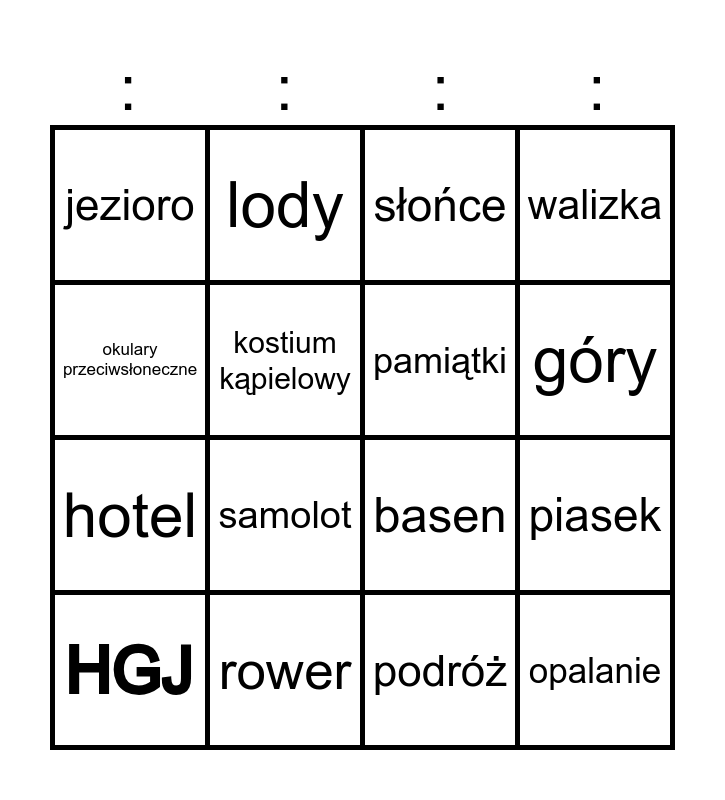 | : | : | : | : |
|---|---|---|---|
| jezioro | lody | słońce | walizka |
| okulary przeciwsłoneczne | kostium kąpielowy | pamiątki | góry |
| hotel | samolot | basen | piasek |
| HGJ | rower | podróż | opalanie |